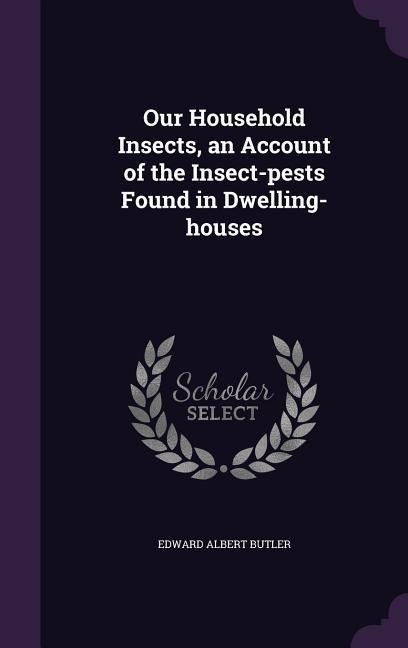 Our Household Insects, an Account of the Insect-pests Found in Dwelling-houses

Scholar SELECT

EDWARD ALBERT BUTLER